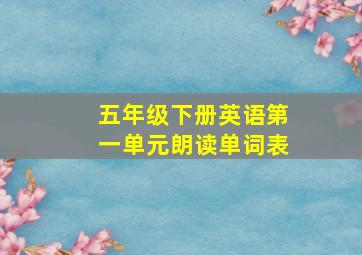 五年级下册英语第一单元朗读单词表